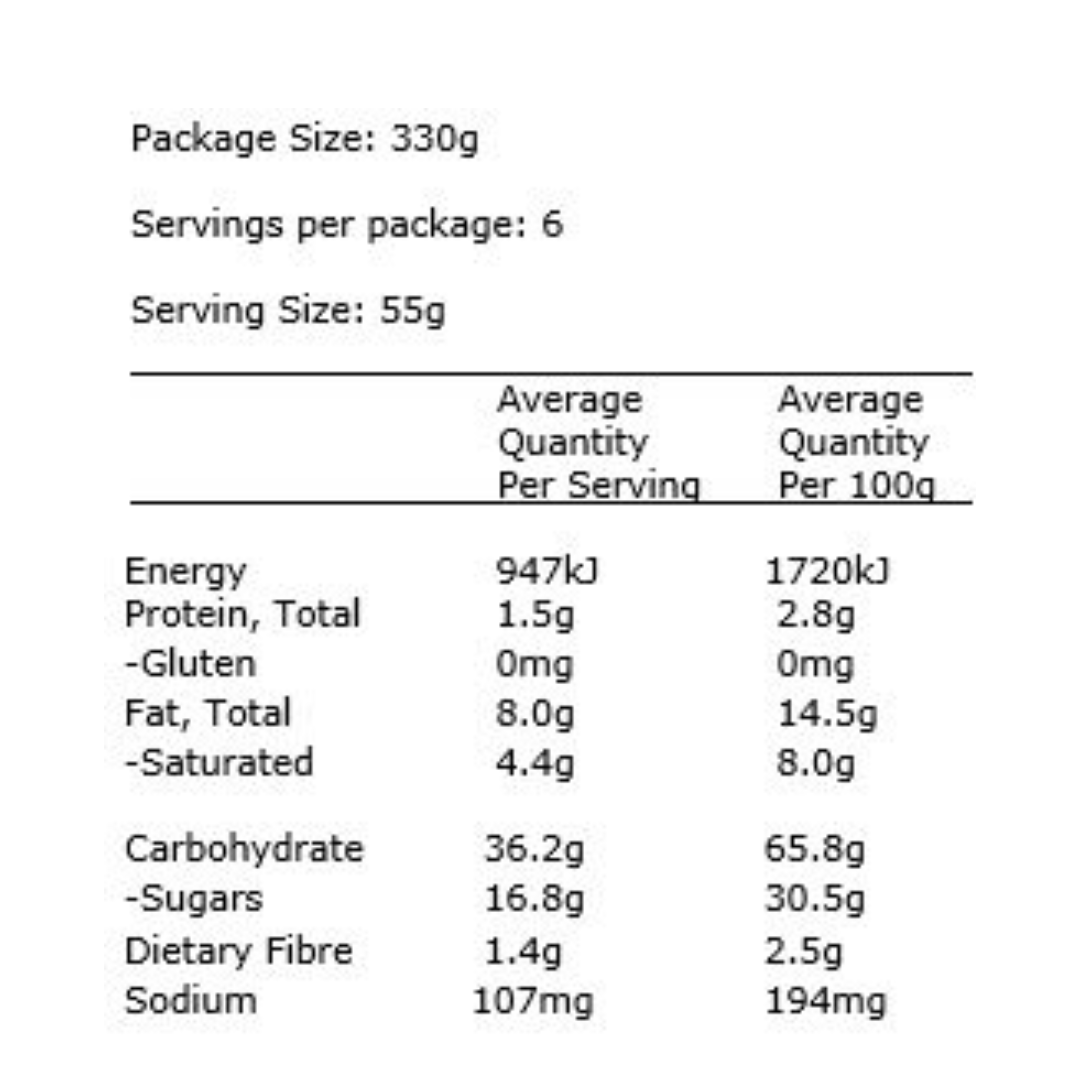 Package Size: 330g

Servings per package: 6

Serving Size: 55g

| | Average Quantity Per Serving | Average Quantity Per 100g |
|---|---|---|
| Energy | 947kJ | 1720kJ |
| Protein, Total | 1.5g | 2.8g |
| -Gluten | 0mg | 0mg |
| Fat, Total | 8.0g | 14.5g |
| -Saturated | 4.4g | 8.0g |
| Carbohydrate | 36.2g | 65.8g |
| -Sugars | 16.8g | 30.5g |
| Dietary Fibre | 1.4g | 2.5g |
| Sodium | 107mg | 194mg |